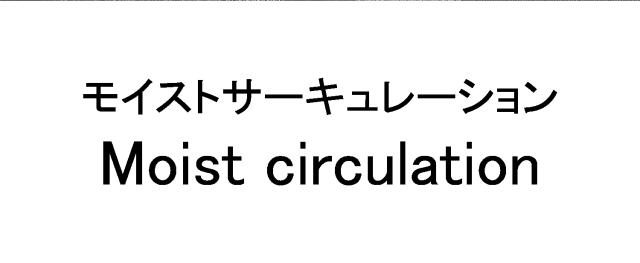 モイストサーキュレーション
Moist circulation